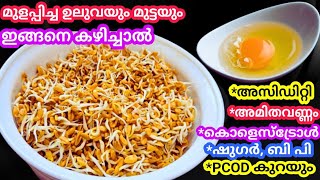 മുളപ്പിച്ച ഉലുവയും മുട്ടയും
ഇങ്ങനെ കഴിച്ചാൽ

*അസിഡിറ്റി
*അമിതവണ്ണം
*കൊളെസ്ട്രോൾ
*ഷുഗർ, ബി പി
*PCOD കുറയും